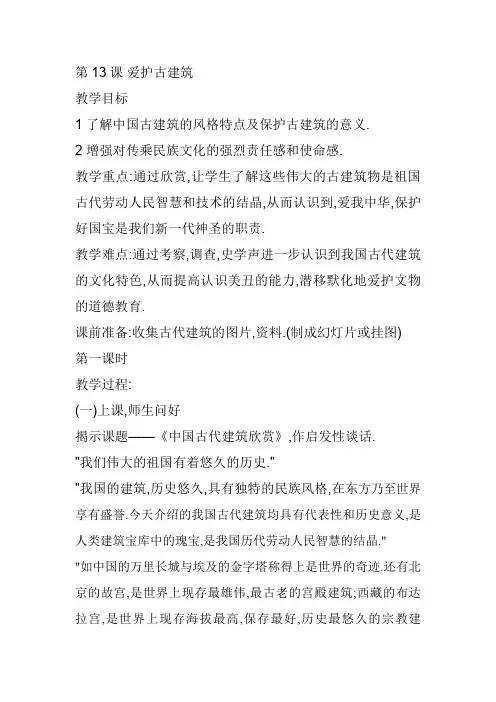 第 13 课 爱护古建筑

教学目标

1 了解中国古建筑的风格特点及保护古建筑的意义.

2 增强对传乘民族文化的强烈责任感和使命感.

教学重点:通过欣赏,让学生了解这些伟大的古建筑物是祖国古代劳动人民智慧和技术的结晶,从而认识到,爱我中华,保护好国宝是我们新一代神圣的职责.

教学难点:通过考察,调查,史学声进一步认识到我国古代建筑的文化特色,从而提高认识美丑的能力,潜移默化地爱护文物的道德教育.

课前准备:收集古代建筑的图片,资料.(制成幻灯片或挂图)

第一课时

教学过程:

(一)上课,师生问好

揭示课题——《中国古代建筑欣赏》,作启发性谈话.

"我们伟大的祖国有着悠久的历史."

"我国的建筑,历史悠久,具有独特的民族风格,在东方乃至世界享有盛誉.今天介绍的我国古代建筑均具有代表性和历史意义,是人类建筑宝库中的瑰宝,是我国历代劳动人民智慧的结晶."

"如中国的万里长城与埃及的金字塔称得上是世界的奇迹.还有北京的故宫,是世界上现存最雄伟,最古老的宫殿建筑;西藏的布达拉宫,是世界上现存海拔最高,保存最好,历史最悠久的宗教建